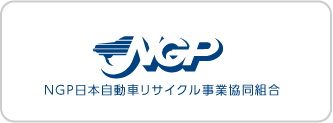 NGP

NGP日本自動車リサイクル事業協同組合